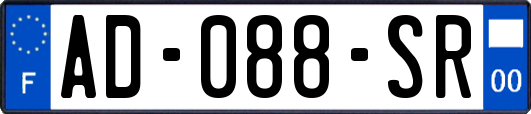 F
AD-088-SR
00